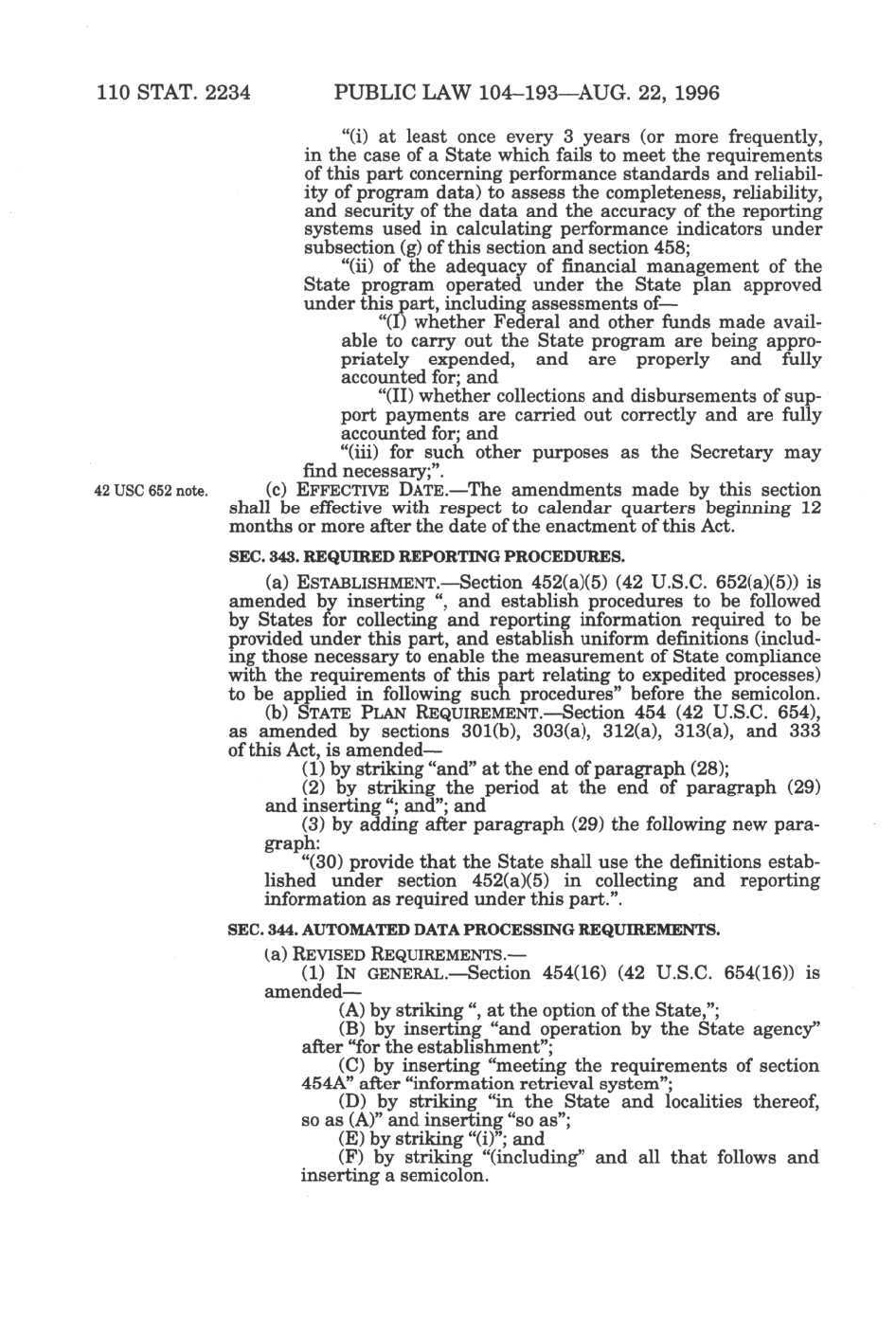 110 STAT. 2234 PUBLIC LAW 104–193—AUG. 22, 1996

"(i) at least once every 3 years (or more frequently, in the case of a State which fails to meet the requirements of this part concerning performance standards and reliability of program data) to assess the completeness, reliability, and security of the data and the accuracy of the reporting systems used in calculating performance indicators under subsection (g) of this section and section 458;

"(ii) of the adequacy of financial management of the State program operated under the State plan approved under this part, including assessments of—

"(I) whether Federal and other funds made available to carry out the State program are being appropriately expended, and are properly and fully accounted for; and

"(II) whether collections and disbursements of support payments are carried out correctly and are fully accounted for; and

"(iii) for such other purposes as the Secretary may find necessary;".

42 USC 652 note.

(c) EFFECTIVE DATE.—The amendments made by this section shall be effective with respect to calendar quarters beginning 12 months or more after the date of the enactment of this Act.

SEC. 343. REQUIRED REPORTING PROCEDURES.

(a) ESTABLISHMENT.—Section 452(a)(5) (42 U.S.C. 652(a)(5)) is amended by inserting ", and establish procedures to be followed by States for collecting and reporting information required to be provided under this part, and establish uniform definitions (including those necessary to enable the measurement of State compliance with the requirements of this part relating to expedited processes) to be applied in following such procedures" before the semicolon.

(b) STATE PLAN REQUIREMENT.—Section 454 (42 U.S.C. 654), as amended by sections 301(b), 303(a), 312(a), 313(a), and 333 of this Act, is amended—

(1) by striking "and" at the end of paragraph (28);

(2) by striking the period at the end of paragraph (29) and inserting "; and"; and

(3) by adding after paragraph (29) the following new paragraph:

"(30) provide that the State shall use the definitions established under section 452(a)(5) in collecting and reporting information as required under this part.".

SEC. 344. AUTOMATED DATA PROCESSING REQUIREMENTS.

(a) REVISED REQUIREMENTS.—

(1) IN GENERAL.—Section 454(16) (42 U.S.C. 654(16)) is amended—

(A) by striking ", at the option of the State,";

(B) by inserting "and operation by the State agency" after "for the establishment";

(C) by inserting "meeting the requirements of section 454A" after "information retrieval system";

(D) by striking "in the State and localities thereof, so as (A)" and inserting "so as";

(E) by striking "(i)"; and

(F) by striking "(including" and all that follows and inserting a semicolon.